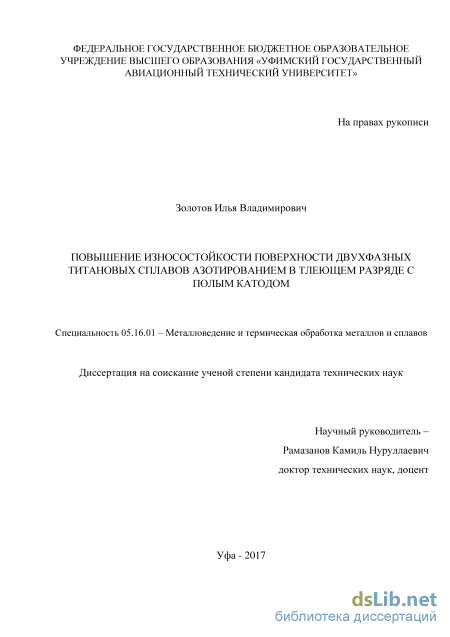 ФЕДЕРАЛЬНОЕ ГОСУДАРСТВЕННОЕ БЮДЖЕТНОЕ ОБРАЗОВАТЕЛЬНОЕ УЧРЕЖДЕНИЕ ВЫСШЕГО ОБРАЗОВАНИЯ «УФИМСКИЙ ГОСУДАРСТВЕННЫЙ АВИАЦИОННЫЙ ТЕХНИЧЕСКИЙ УНИВЕРСИТЕТ»

На правах рукописи

Золотов Илья Владимирович

ПОВЫШЕНИЕ ИЗНОСОСТОЙКОСТИ ПОВЕРХНОСТИ ДВУХФАЗНЫХ ТИТАНОВЫХ СПЛАВОВ АЗОТИРОВАНИЕМ В ТЛЕЮЩЕМ РАЗРЯДЕ С ПОЛЫМ КАТОДОМ

Специальность 05.16.01 – Металловедение и термическая обработка металлов и сплавов

Диссертация на соискание ученой степени кандидата технических наук

Научный руководитель –
Рамазанов Камиль Нуруллаевич
доктор технических наук, доцент

Уфа - 2017

dsLib.net
библиотека диссертаций